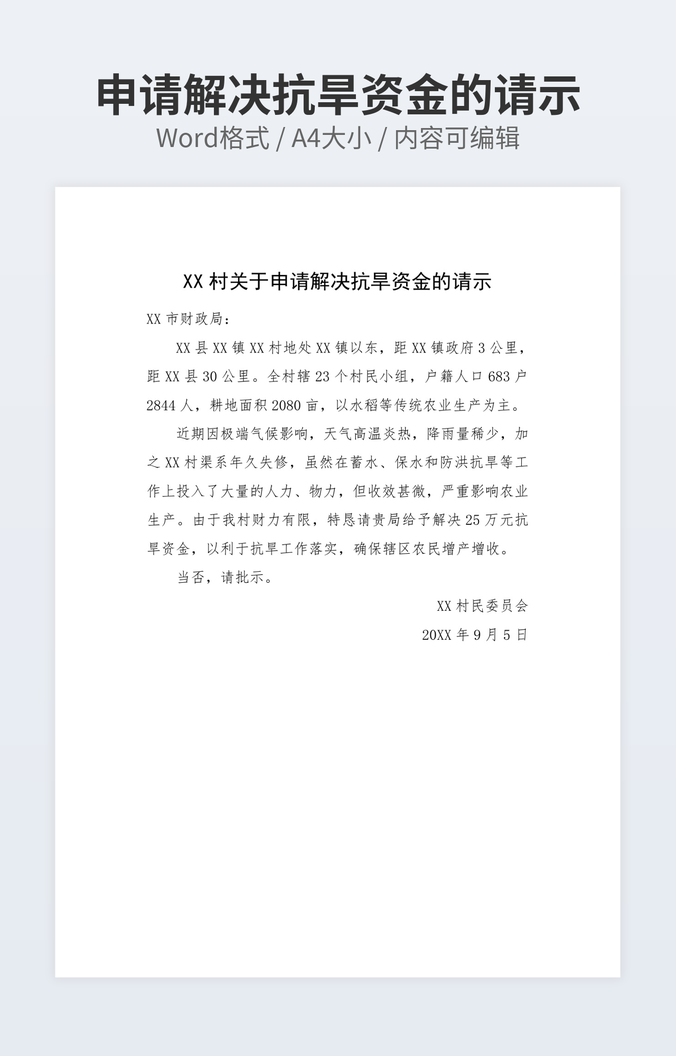 申请解决抗旱资金的请示
Word格式 / A4大小 / 内容可编辑

XX村关于申请解决抗旱资金的请示

XX市财政局：

XX县XX镇XX村地处XX镇以东，距XX镇政府3公里，距XX县30公里。全村辖23个村民小组，户籍人口683户2844人，耕地面积2080亩，以水稻等传统农业生产为主。

近期因极端气候影响，天气高温炎热，降雨量稀少，加之XX村渠系年久失修，虽然在蓄水、保水和防洪抗旱等工作上投入了大量的人力、物力，但收效甚微，严重影响农业生产。由于我村财力有限，特恳请贵局给予解决25万元抗旱资金，以利于抗旱工作落实，确保辖区农民增产增收。

当否，请批示。

XX村民委员会
20XX年9月5日